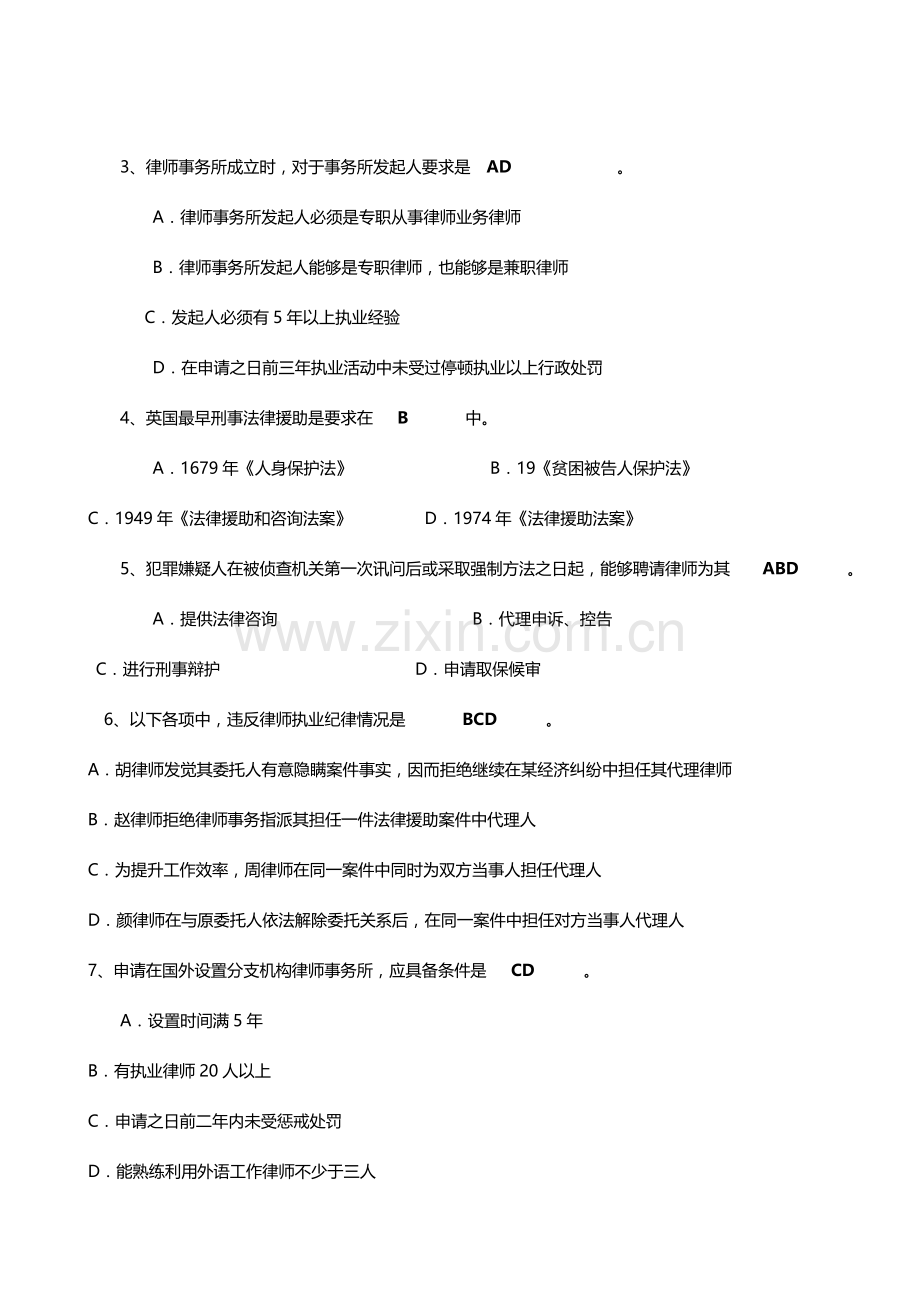 3、律师事务所成立时，对于事务所发起人要求是　AD　。

A．律师事务所发起人必须是专职从事律师业务律师

B．律师事务所发起人能够是专职律师，也能够是兼职律师

C．发起人必须有 5 年以上执业经验

D．在申请之日前三年执业活动中未受过停顿执业以上行政处罚

4、英国最早刑事法律援助是要求在　B　中。

A．1679 年《人身保护法》

B．19《贫困被告人保护法》

C．1949 年《法律援助和咨询法案》

D．1974 年《法律援助法案》

5、犯罪嫌疑人在被侦查机关第一次讯问后或采取强制方法之日起，能够聘请律师为其　ABD　。

A．提供法律咨询

B．代理申诉、控告

C．进行刑事辩护

D．申请取保候审

www.zixin.com.cn

6、以下各项中，违反律师执业纪律情况是　BCD　。

A．胡律师发觉其委托人有意隐瞒案件事实，因而拒绝继续在某经济纠纷中担任其代理律师

B．赵律师拒绝律师事务指派其担任一件法律援助案件中代理人

C．为提升工作效率，周律师在同一案件中同时为双方当事人担任代理人

D．颜律师在与原委托人依法解除委托关系后，在同一案件中担任对方当事人代理人

7、申请在国外设置分支机构律师事务所，应具备条件是　CD　。

A．设置时间满 5 年

B．有执业律师 20 人以上

C．申请之日前二年内未受惩戒处罚

D．能熟练利用外语工作律师不少于三人